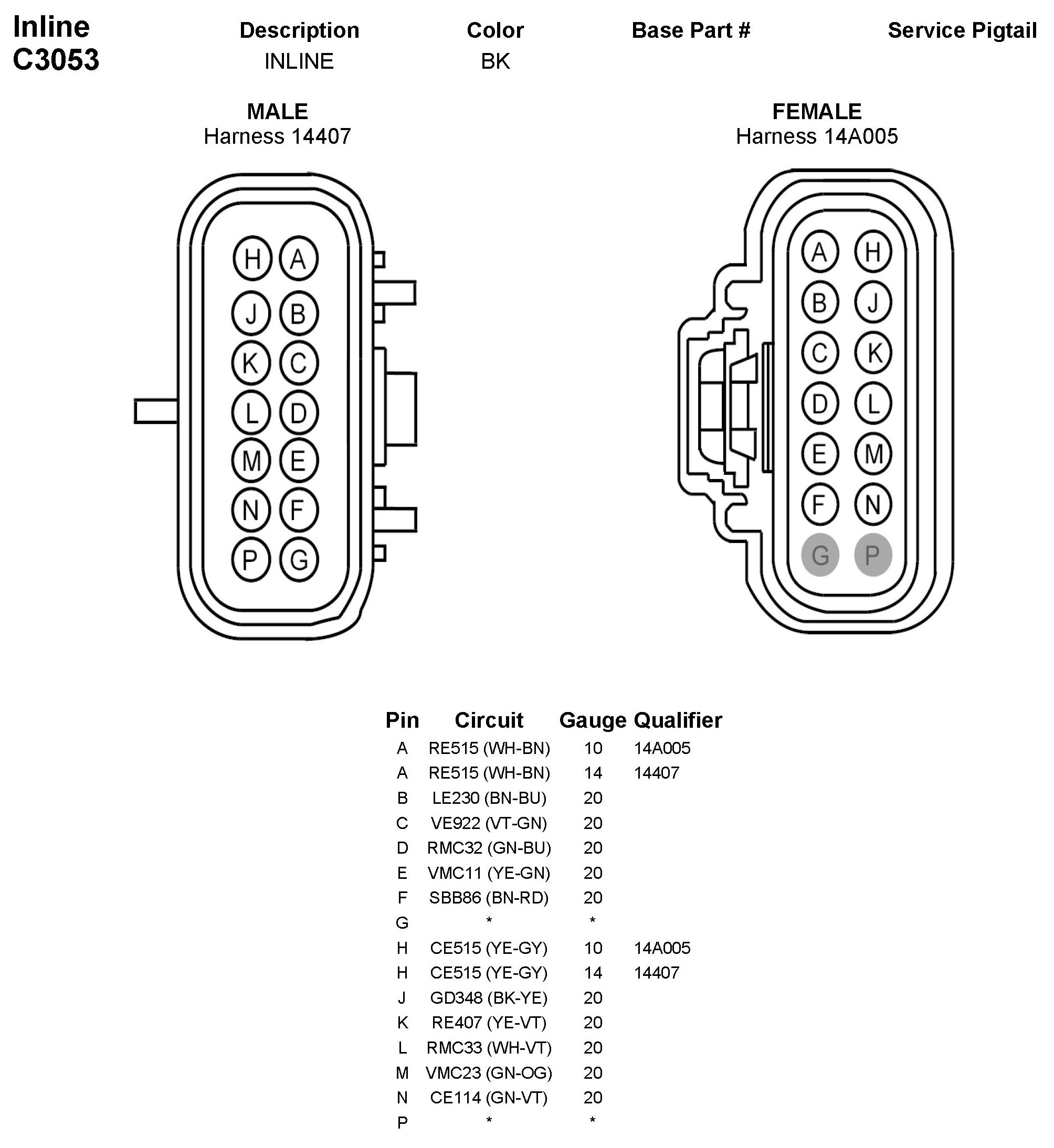 Inline C3053

| Description | Color | Base Part # | Service Pigtail |
|---|---|---|---|
| INLINE | BK | | |

MALE
Harness 14407

H A
J B
K C
L D
M E
N F
P G

FEMALE
Harness 14A005

A H
B J
C K
D L
E M
F N
G P

| Pin | Circuit | Gauge | Qualifier |
|---|---|---|---|
| A | RE515 (WH-BN) | 10 | 14A005 |
| A | RE515 (WH-BN) | 14 | 14407 |
| B | LE230 (BN-BU) | 20 | |
| C | VE922 (VT-GN) | 20 | |
| D | RMC32 (GN-BU) | 20 | |
| E | VMC11 (YE-GN) | 20 | |
| F | SBB86 (BN-RD) | 20 | |
| G | * | * | |
| H | CE515 (YE-GY) | 10 | 14A005 |
| H | CE515 (YE-GY) | 14 | 14407 |
| J | GD348 (BK-YE) | 20 | |
| K | RE407 (YE-VT) | 20 | |
| L | RMC33 (WH-VT) | 20 | |
| M | VMC23 (GN-OG) | 20 | |
| N | CE114 (GN-VT) | 20 | |
| P | * | * | |